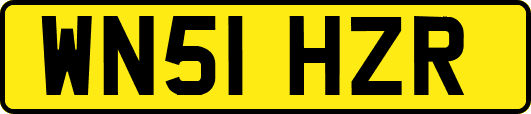 WN51 HZR